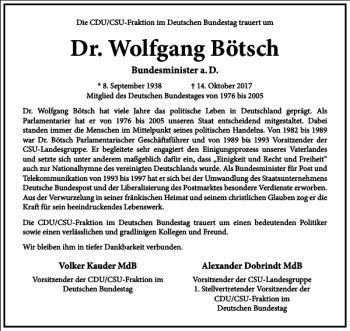 Die CDU/CSU-Fraktion im Deutschen Bundestag trauert um

Dr. Wolfgang Bötsch

Bundesminister a. D.

* 8. September 1938 † 14. Oktober 2017
Mitglied des Deutschen Bundestages von 1976 bis 2005

Dr. Wolfgang Bötsch hat viele Jahre das politische Leben in Deutschland geprägt. Als Parlamentarier hat er von 1976 bis 2005 unseren Staat entscheidend mitgestaltet. Dabei standen immer die Menschen im Mittelpunkt seines politischen Handelns. Von 1982 bis 1989 war Dr. Bötsch Parlamentarischer Geschäftsführer und von 1989 bis 1993 Vorsitzender der CSU-Landesgruppe. Er begleitete sehr engagiert den Einigungsprozess unseres Vaterlandes und setzte sich unter anderem maßgeblich dafür ein, dass „Einigkeit und Recht und Freiheit" auch zur Nationalhymne des vereinigten Deutschlands wurde. Als Bundesminister für Post und Telekommunikation von 1993 bis 1997 hat er sich bei der Umwandlung des Staatsunternehmens Deutsche Bundespost und der Liberalisierung des Postmarktes besondere Verdienste erworben. Aus der Verwurzelung in seiner fränkischen Heimat und seinem christlichen Glauben zog er die Kraft für sein beeindruckendes Lebenswerk.

Die CDU/CSU-Fraktion im Deutschen Bundestag trauert um einen bedeutenden Politiker sowie einen verlässlichen und gradlinigen Kollegen und Freund.

Wir bleiben ihm in tiefer Dankbarkeit verbunden.

Volker Kauder MdB

Vorsitzender der CDU/CSU-Fraktion im Deutschen Bundestag

Alexander Dobrindt MdB

Vorsitzender der CSU-Landesgruppe
1. Stellvertretender Vorsitzender der CDU/CSU-Fraktion im Deutschen Bundestag